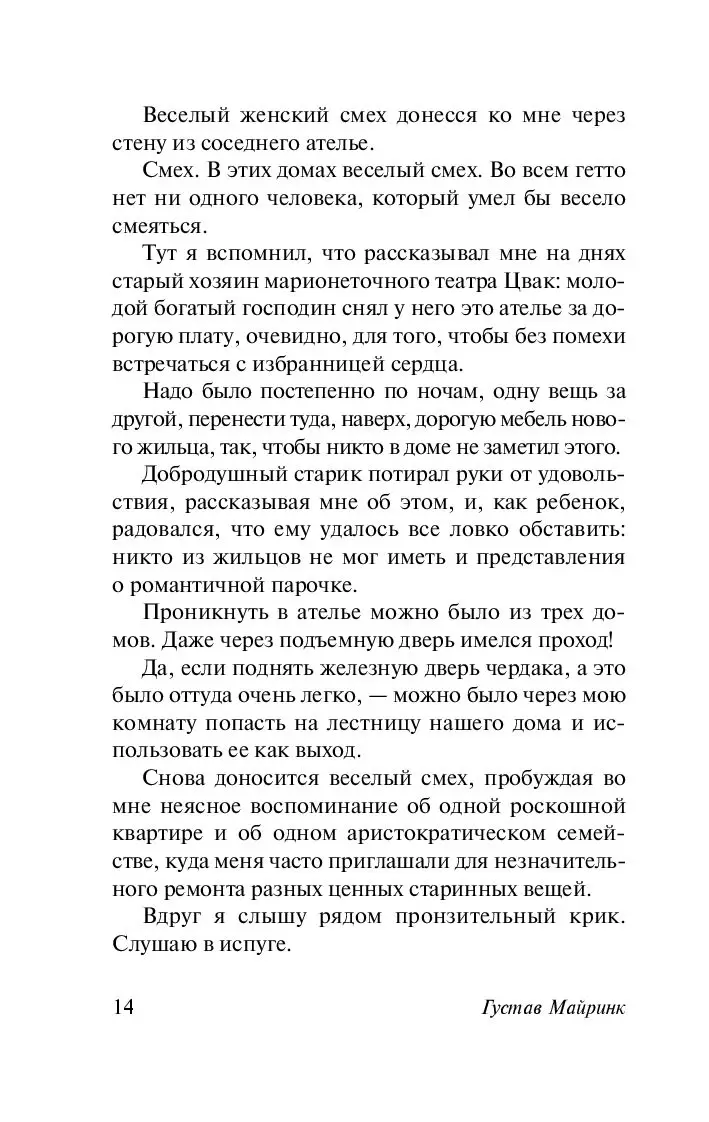 Веселый женский смех донесся ко мне через стену из соседнего ателье.

Смех. В этих домах веселый смех. Во всем гетто нет ни одного человека, который умел бы весело смеяться.

Тут я вспомнил, что рассказывал мне на днях старый хозяин марионеточного театра Цвак: молодой богатый господин снял у него это ателье за дорогую плату, очевидно, для того, чтобы без помехи встречаться с избранницей сердца.

Надо было постепенно по ночам, одну вещь за другой, перенести туда, наверх, дорогую мебель нового жильца, так, чтобы никто в доме не заметил этого.

Добродушный старик потирал руки от удовольствия, рассказывая мне об этом, и, как ребенок, радовался, что ему удалось все ловко обставить: никто из жильцов не мог иметь и представления о романтичной парочке.

Проникнуть в ателье можно было из трех домов. Даже через подъемную дверь имелся проход!

Да, если поднять железную дверь чердака, а это было оттуда очень легко, — можно было через мою комнату попасть на лестницу нашего дома и использовать ее как выход.

Снова доносится веселый смех, пробуждая во мне неясное воспоминание об одной роскошной квартире и об одном аристократическом семействе, куда меня часто приглашали для незначительного ремонта разных ценных старинных вещей.

Вдруг я слышу рядом пронзительный крик. Слушаю в испуге.

14 Густав Майринк